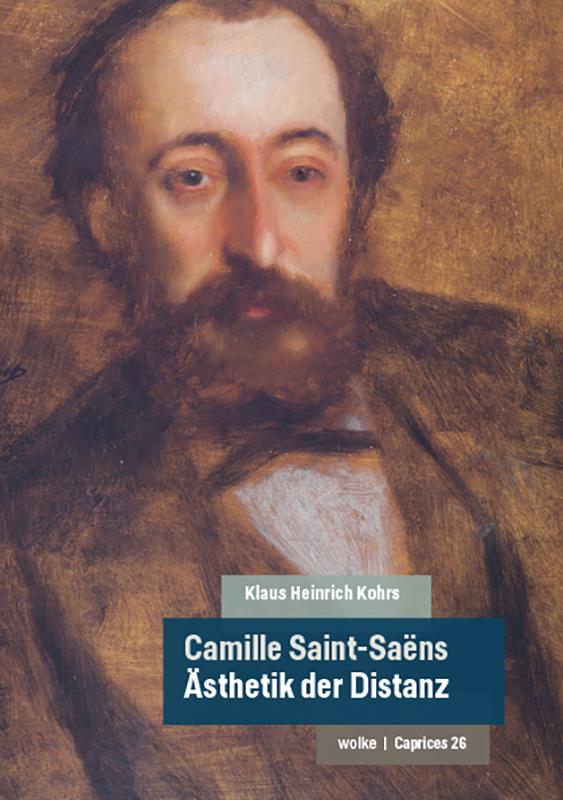 Klaus Heinrich Kohrs

Camille Saint-Saëns
Ästhetik der Distanz

wolke | Caprices 26